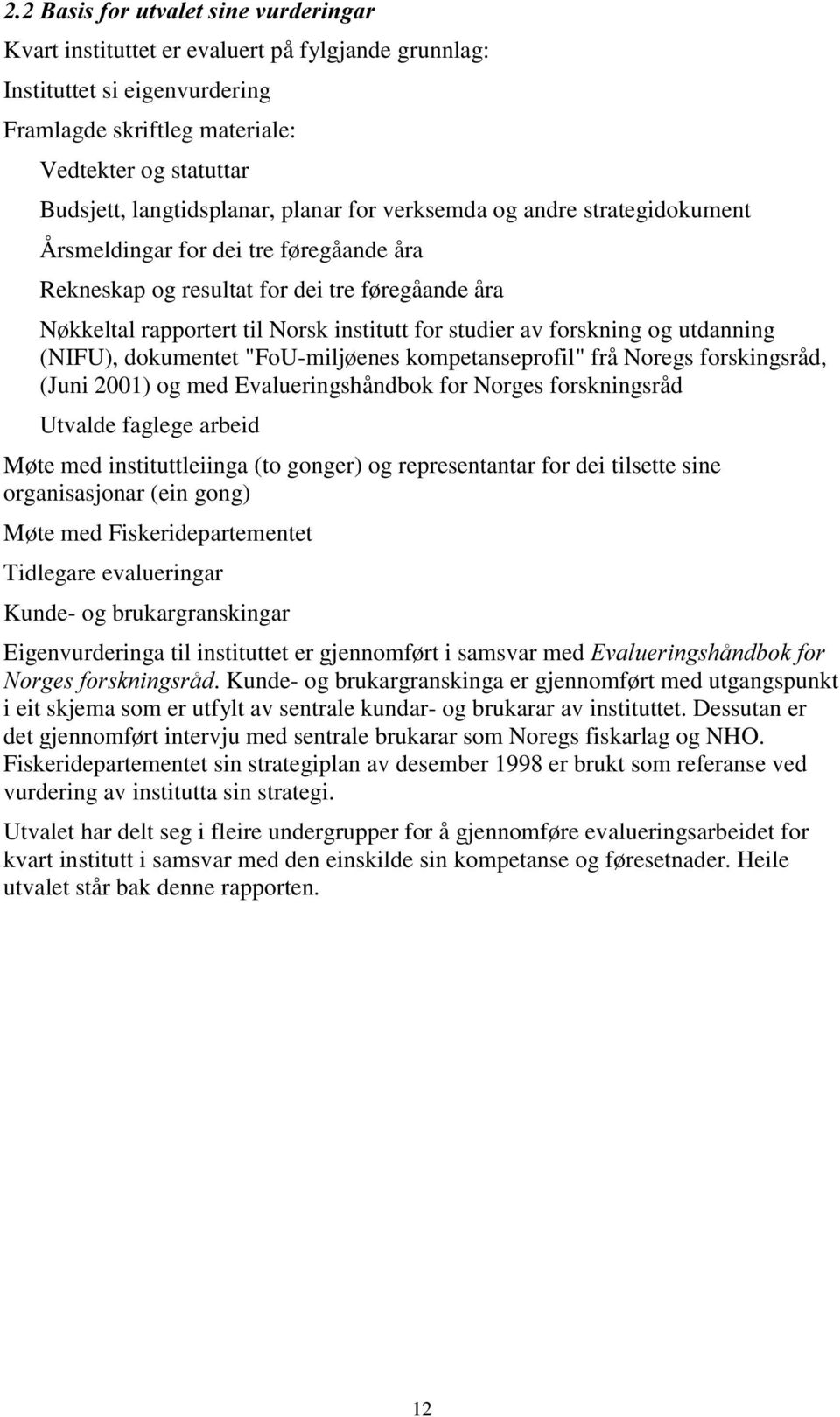 2.2 Basis for utvalet sine vurderingar

Kvart instituttet er evaluert på fylgjande grunnlag:

Instituttet si eigenvurdering

Framlagde skriftleg materiale:

Vedtekter og statuttar

Budsjett, langtidsplanar, planar for verksemda og andre strategidokument

Årsmeldingar for dei tre føregåande åra

Rekneskap og resultat for dei tre føregåande åra

Nøkkeltal rapportert til Norsk institutt for studier av forskning og utdanning (NIFU), dokumentet "FoU-miljøenes kompetanseprofil" frå Noregs forskingsråd, (Juni 2001) og med Evalueringshåndbok for Norges forskningsråd

Utvalde faglege arbeid

Møte med instituttleiinga (to gonger) og representantar for dei tilsette sine organisasjonar (ein gong)

Møte med Fiskeridepartementet

Tidlegare evalueringar

Kunde- og brukargranskingar

Eigenvurderinga til instituttet er gjennomført i samsvar med Evalueringshåndbok for Norges forskningsråd. Kunde- og brukargranskinga er gjennomført med utgangspunkt i eit skjema som er utfylt av sentrale kundar- og brukarar av instituttet. Dessutan er det gjennomført intervju med sentrale brukarar som Noregs fiskarlag og NHO. Fiskeridepartementet sin strategiplan av desember 1998 er brukt som referanse ved vurdering av institutta sin strategi.

Utvalet har delt seg i fleire undergrupper for å gjennomføre evalueringsarbeidet for kvart institutt i samsvar med den einskilde sin kompetanse og føresetnader. Heile utvalet står bak denne rapporten.

12